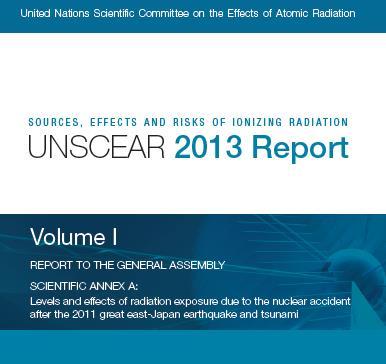 United Nations Scientific Committee on the Effects of Atomic Radiation

SOURCES, EFFECTS AND RISKS OF IONIZING RADIATION

UNSCEAR 2013 Report

Volume I

REPORT TO THE GENERAL ASSEMBLY

SCIENTIFIC ANNEX A:
Levels and effects of radiation exposure due to the nuclear accident after the 2011 great east-Japan earthquake and tsunami